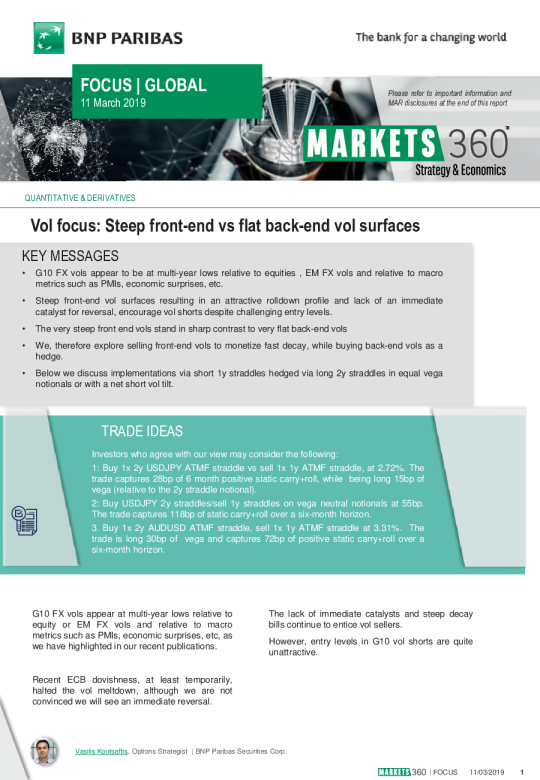 BNP PARIBAS

The bank for a changing world

FOCUS | GLOBAL
11 March 2019

Please refer to important information and MAR disclosures at the end of this report

MARKETS 360°
Strategy & Economics

QUANTITATIVE & DERIVATIVES

Vol focus: Steep front-end vs flat back-end vol surfaces

KEY MESSAGES

• G10 FX vols appear to be at multi-year lows relative to equities , EM FX vols and relative to macro metrics such as PMIs, economic surprises, etc.

• Steep front-end vol surfaces resulting in an attractive rolldown profile and lack of an immediate catalyst for reversal, encourage vol shorts despite challenging entry levels.

• The very steep front end vols stand in sharp contrast to very flat back-end vols

• We, therefore explore selling front-end vols to monetize fast decay, while buying back-end vols as a hedge.

• Below we discuss implementations via short 1y straddles hedged via long 2y straddles in equal vega notionals or with a net short vol tilt.

TRADE IDEAS

Investors who agree with our view may consider the following:

1: Buy 1x 2y USDJPY ATMF straddle vs sell 1x 1y ATMF straddle, at 2.72%. The trade captures 28bp of 6 month positive static carry+roll, while being long 15bp of vega (relative to the 2y straddle notional).

2: Buy USDJPY 2y straddles/sell 1y straddles on vega neutral notionals at 55bp. The trade captures 118bp of static carry+roll over a six-month horizon.

3. Buy 1x 2y AUDUSD ATMF straddle, sell 1x 1y ATMF straddle at 3.31%. The trade is long 30bp of vega and captures 72bp of positive static carry+roll over a six-month horizon.

G10 FX vols appear at multi-year lows relative to equity or EM FX vols and relative to macro metrics such as PMIs, economic surprises, etc, as we have highlighted in our recent publications.

Recent ECB dovishness, at least temporarily, halted the vol meltdown, although we are not convinced we will see an immediate reversal.

The lack of immediate catalysts and steep decay bills continue to entice vol sellers.

However, entry levels in G10 vol shorts are quite unattractive.

Vasilis Koutsaftis, Options Strategist | BNP Paribas Securities Corp.

MARKETS 360 | FOCUS 11/03/2019 1